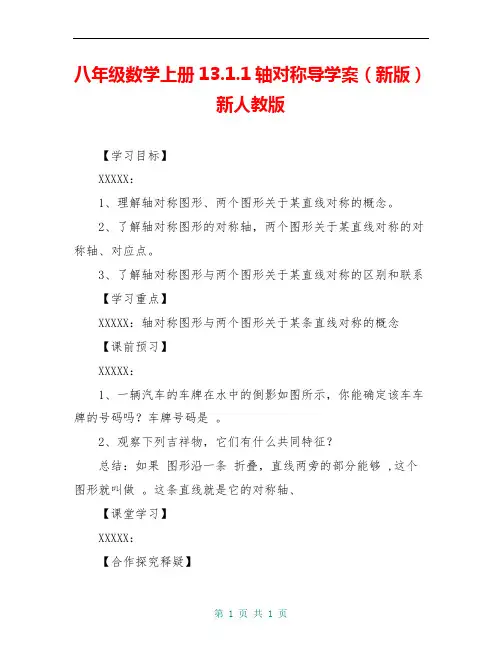 八年级数学上册 13.1.1 轴对称导学案（新版）新人教版

【学习目标】

XXXXX：

1、理解轴对称图形、两个图形关于某直线对称的概念。

2、了解轴对称图形的对称轴，两个图形关于某直线对称的对称轴、对应点。

3、了解轴对称图形与两个图形关于某直线对称的区别和联系

【学习重点】

XXXXX：轴对称图形与两个图形关于某条直线对称的概念

【课前预习】

XXXXX：

1、一辆汽车的车牌在水中的倒影如图所示，你能确定该车车牌的号码吗？车牌号码是 。

2、观察下列吉祥物，它们有什么共同特征？

总结：如果 图形沿一条 折叠，直线两旁的部分能够 ,这个图形就叫做 。这条直线就是它的对称轴、

【课堂学习】

XXXXX：

【合作探究释疑】

第 1 页 共 1 页